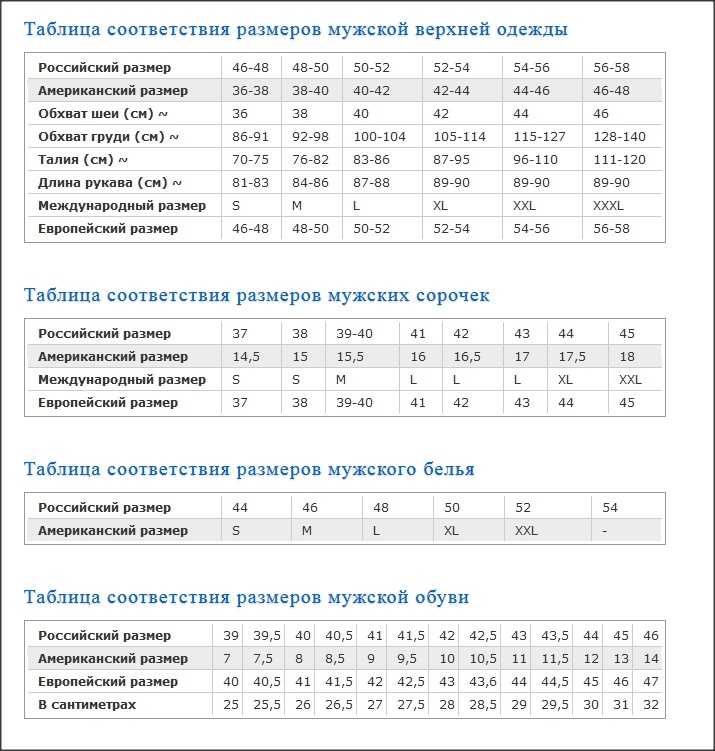 Таблица соответствия размеров мужской верхней одежды

| Российский размер | 46-48 | 48-50 | 50-52 | 52-54 | 54-56 | 56-58 |
|---|---|---|---|---|---|---|
| Американский размер | 36-38 | 38-40 | 40-42 | 42-44 | 44-46 | 46-48 |
| Обхват шеи (см) ~ | 36 | 38 | 40 | 42 | 44 | 46 |
| Обхват груди (см) ~ | 86-91 | 92-98 | 100-104 | 105-114 | 115-127 | 128-140 |
| Талия (см) ~ | 70-75 | 76-82 | 83-86 | 87-95 | 96-110 | 111-120 |
| Длина рукава (см) ~ | 81-83 | 84-86 | 87-88 | 89-90 | 89-90 | 89-90 |
| Международный размер | S | M | L | XL | XXL | XXXL |
| Европейский размер | 46-48 | 48-50 | 50-52 | 52-54 | 54-56 | 56-58 |

Таблица соответствия размеров мужских сорочек

| Российский размер | 37 | 38 | 39-40 | 41 | 42 | 43 | 44 | 45 |
|---|---|---|---|---|---|---|---|---|
| Американский размер | 14,5 | 15 | 15,5 | 16 | 16,5 | 17 | 17,5 | 18 |
| Международный размер | S | S | M | L | L | L | XL | XXL |
| Европейский размер | 37 | 38 | 39-40 | 41 | 42 | 43 | 44 | 45 |

Таблица соответствия размеров мужского белья

| Российский размер | 44 | 46 | 48 | 50 | 52 | 54 |
|---|---|---|---|---|---|---|
| Американский размер | S | M | L | XL | XXL | - |

Таблица соответствия размеров мужской обуви

| Российский размер | 39 | 39,5 | 40 | 40,5 | 41 | 41,5 | 42 | 42,5 | 43 | 43,5 | 44 | 45 | 46 |
|---|---|---|---|---|---|---|---|---|---|---|---|---|---|
| Американский размер | 7 | 7,5 | 8 | 8,5 | 9 | 9,5 | 10 | 10,5 | 11 | 11,5 | 12 | 13 | 14 |
| Европейский размер | 40 | 40,5 | 41 | 41,5 | 42 | 42,5 | 43 | 43,6 | 44 | 44,5 | 45 | 46 | 47 |
| В сантиметрах | 25 | 25,5 | 26 | 26,5 | 27 | 27,5 | 28 | 28,5 | 29 | 29,5 | 30 | 31 | 32 |